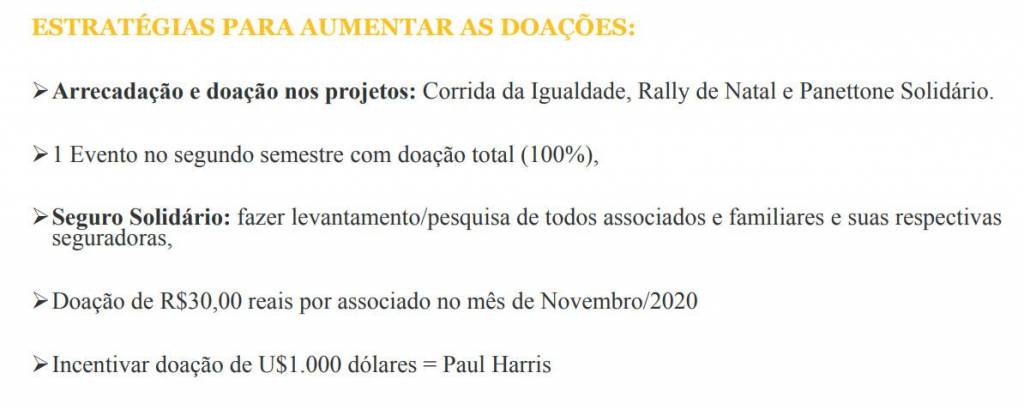 ESTRATÉGIAS PARA AUMENTAR AS DOAÇÕES:

➢ Arrecadação e doação nos projetos: Corrida da Igualdade, Rally de Natal e Panettone Solidário.

➢ 1 Evento no segundo semestre com doação total (100%),

➢ Seguro Solidário: fazer levantamento/pesquisa de todos associados e familiares e suas respectivas seguradoras,

➢ Doação de R$30,00 reais por associado no mês de Novembro/2020

➢ Incentivar doação de U$1.000 dólares = Paul Harris